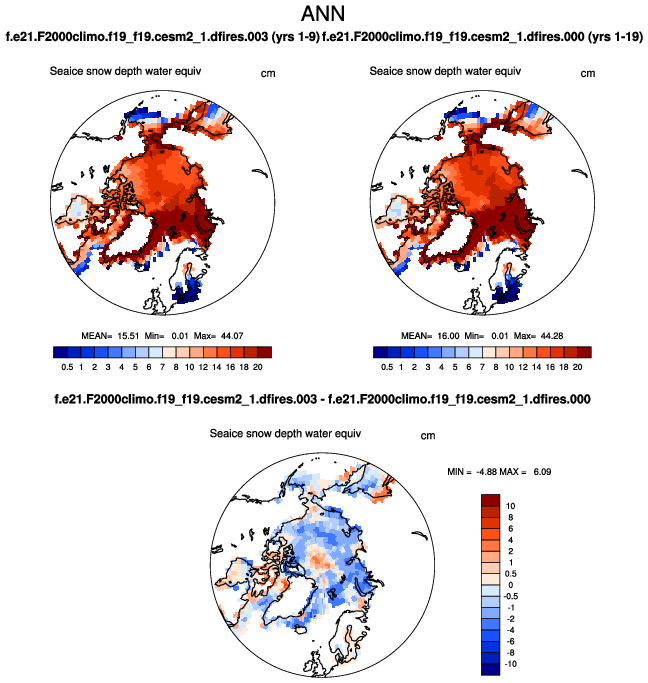 ANN

f.e21.F2000climo.f19_f19.cesm2_1.dfires.003 (yrs 1-9) f.e21.F2000climo.f19_f19.cesm2_1.dfires.000 (yrs 1-19)

Seaice snow depth water equiv cm

MEAN= 15.51 Min= 0.01 Max= 44.07

0.5 1 2 3 4 5 6 7 8 10 12 14 16 18 20

Seaice snow depth water equiv cm

MEAN= 16.00 Min= 0.01 Max= 44.28

0.5 1 2 3 4 5 6 7 8 10 12 14 16 18 20

f.e21.F2000climo.f19_f19.cesm2_1.dfires.003 - f.e21.F2000climo.f19_f19.cesm2_1.dfires.000

Seaice snow depth water equiv cm

MIN = -4.88 MAX = 6.09

10
8
6
4
2
1
0.5
0
-0.5
-1
-2
-4
-6
-8
-10